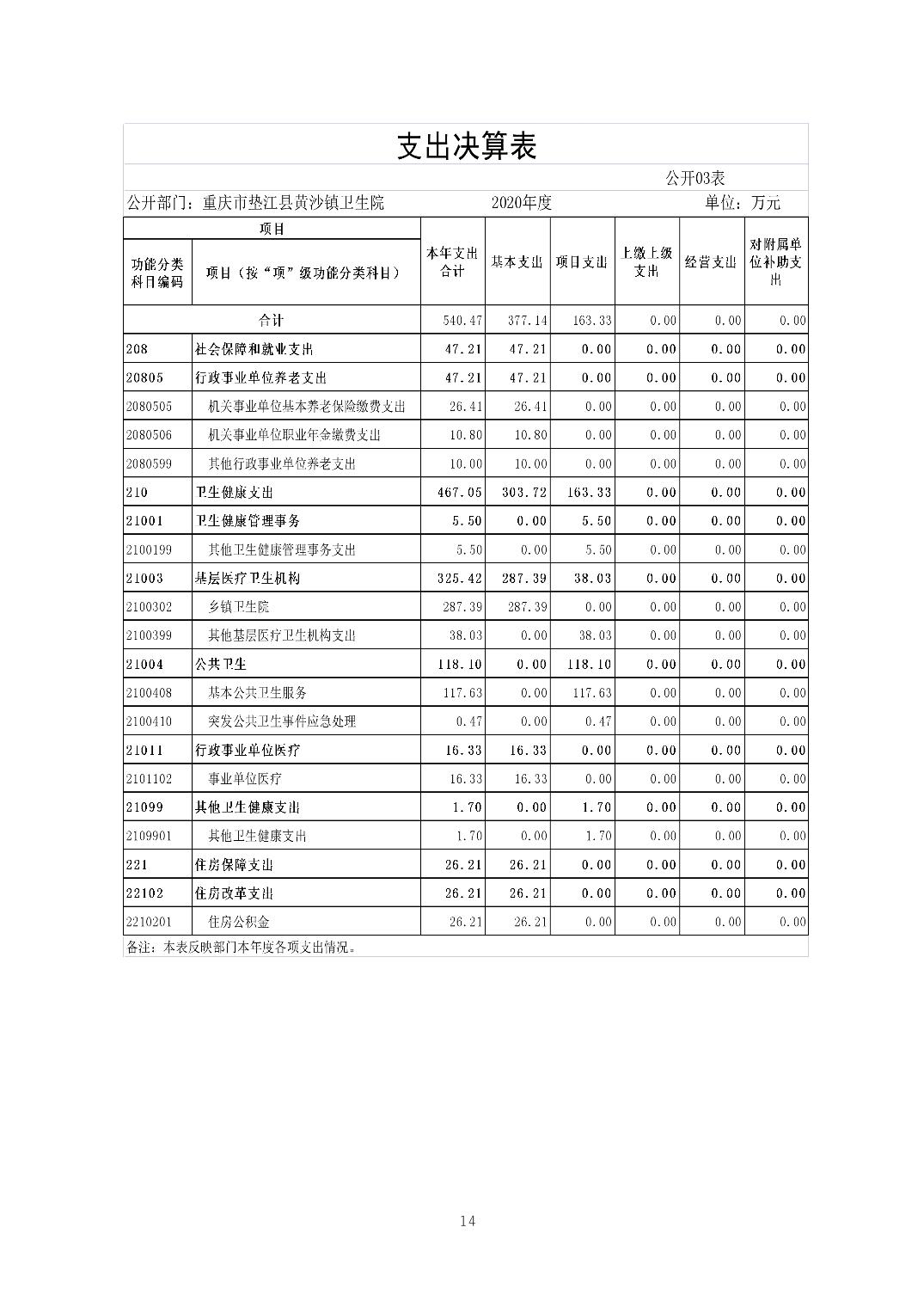 支出决算表

公开03表

公开部门：重庆市垫江县黄沙镇卫生院　　2020年度　　单位：万元

| 项目 | | 本年支出合计 | 基本支出 | 项目支出 | 上缴上级支出 | 经营支出 | 对附属单位补助支出 |
|---|---|---|---|---|---|---|---|
| 功能分类科目编码 | 项目（按“项”级功能分类科目） | | | | | | |
| 合计 | | 540.47 | 377.14 | 163.33 | 0.00 | 0.00 | 0.00 |
| 208 | 社会保障和就业支出 | 47.21 | 47.21 | 0.00 | 0.00 | 0.00 | 0.00 |
| 20805 | 行政事业单位养老支出 | 47.21 | 47.21 | 0.00 | 0.00 | 0.00 | 0.00 |
| 2080505 | 机关事业单位基本养老保险缴费支出 | 26.41 | 26.41 | 0.00 | 0.00 | 0.00 | 0.00 |
| 2080506 | 机关事业单位职业年金缴费支出 | 10.80 | 10.80 | 0.00 | 0.00 | 0.00 | 0.00 |
| 2080599 | 其他行政事业单位养老支出 | 10.00 | 10.00 | 0.00 | 0.00 | 0.00 | 0.00 |
| 210 | 卫生健康支出 | 467.05 | 303.72 | 163.33 | 0.00 | 0.00 | 0.00 |
| 21001 | 卫生健康管理事务 | 5.50 | 0.00 | 5.50 | 0.00 | 0.00 | 0.00 |
| 2100199 | 其他卫生健康管理事务支出 | 5.50 | 0.00 | 5.50 | 0.00 | 0.00 | 0.00 |
| 21003 | 基层医疗卫生机构 | 325.42 | 287.39 | 38.03 | 0.00 | 0.00 | 0.00 |
| 2100302 | 乡镇卫生院 | 287.39 | 287.39 | 0.00 | 0.00 | 0.00 | 0.00 |
| 2100399 | 其他基层医疗卫生机构支出 | 38.03 | 0.00 | 38.03 | 0.00 | 0.00 | 0.00 |
| 21004 | 公共卫生 | 118.10 | 0.00 | 118.10 | 0.00 | 0.00 | 0.00 |
| 2100408 | 基本公共卫生服务 | 117.63 | 0.00 | 117.63 | 0.00 | 0.00 | 0.00 |
| 2100410 | 突发公共卫生事件应急处理 | 0.47 | 0.00 | 0.47 | 0.00 | 0.00 | 0.00 |
| 21011 | 行政事业单位医疗 | 16.33 | 16.33 | 0.00 | 0.00 | 0.00 | 0.00 |
| 2101102 | 事业单位医疗 | 16.33 | 16.33 | 0.00 | 0.00 | 0.00 | 0.00 |
| 21099 | 其他卫生健康支出 | 1.70 | 0.00 | 1.70 | 0.00 | 0.00 | 0.00 |
| 2109901 | 其他卫生健康支出 | 1.70 | 0.00 | 1.70 | 0.00 | 0.00 | 0.00 |
| 221 | 住房保障支出 | 26.21 | 26.21 | 0.00 | 0.00 | 0.00 | 0.00 |
| 22102 | 住房改革支出 | 26.21 | 26.21 | 0.00 | 0.00 | 0.00 | 0.00 |
| 2210201 | 住房公积金 | 26.21 | 26.21 | 0.00 | 0.00 | 0.00 | 0.00 |

备注：本表反映部门本年度各项支出情况。

14